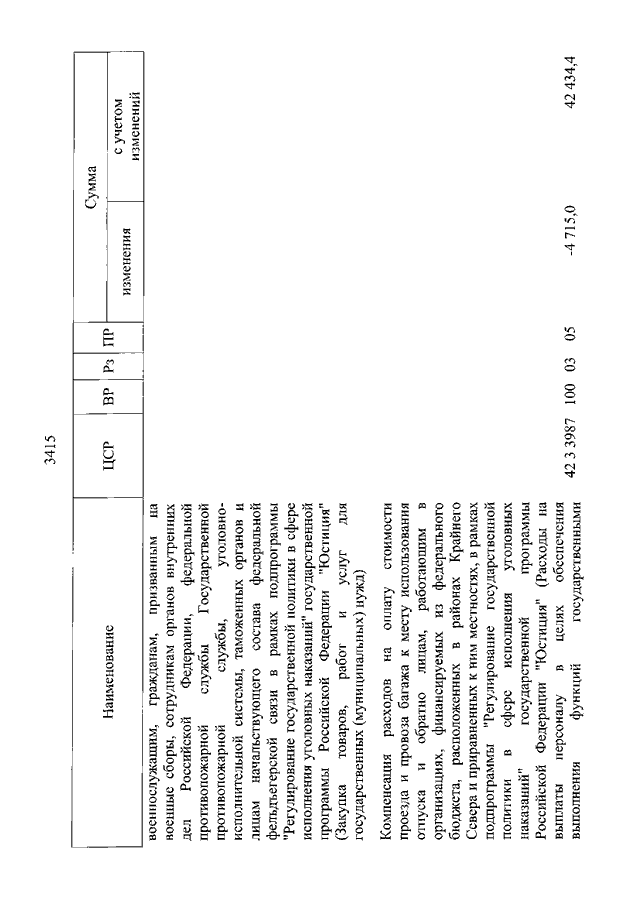 3415

| Наименование | ЦСР | ВР | Рз | ПР | Сумма изменения | Сумма с учетом изменений |
|---|---|---|---|---|---|---|
| военнослужащим, гражданам, призванным на военные сборы, сотрудникам органов внутренних дел Российской Федерации, федеральной противопожарной службы Государственной противопожарной службы, уголовно-исполнительной системы, таможенных органов и лицам начальствующего состава федеральной фельдъегерской связи в рамках подпрограммы "Регулирование государственной политики в сфере исполнения уголовных наказаний" государственной программы Российской Федерации "Юстиция" (Закупка товаров, работ и услуг для государственных (муниципальных) нужд) | | | | | | |
| Компенсация расходов на оплату стоимости проезда и провоза багажа к месту использования отпуска и обратно лицам, работающим в организациях, финансируемых из федерального бюджета, расположенных в районах Крайнего Севера и приравненных к ним местностях, в рамках подпрограммы "Регулирование государственной политики в сфере исполнения уголовных наказаний" государственной программы Российской Федерации "Юстиция" (Расходы на выплаты персоналу в целях обеспечения выполнения функций государственными | 42 3 3987 | 100 | 03 | 05 | -4 715,0 | 42 434,4 |